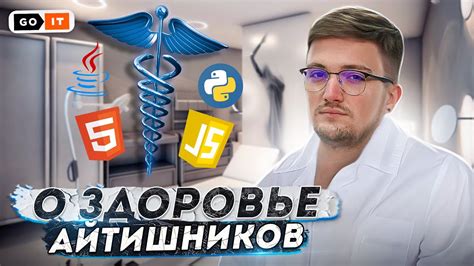 GO IT

5

JS

О ЗДОРОВЬЕ АЙТИШНИКОВ